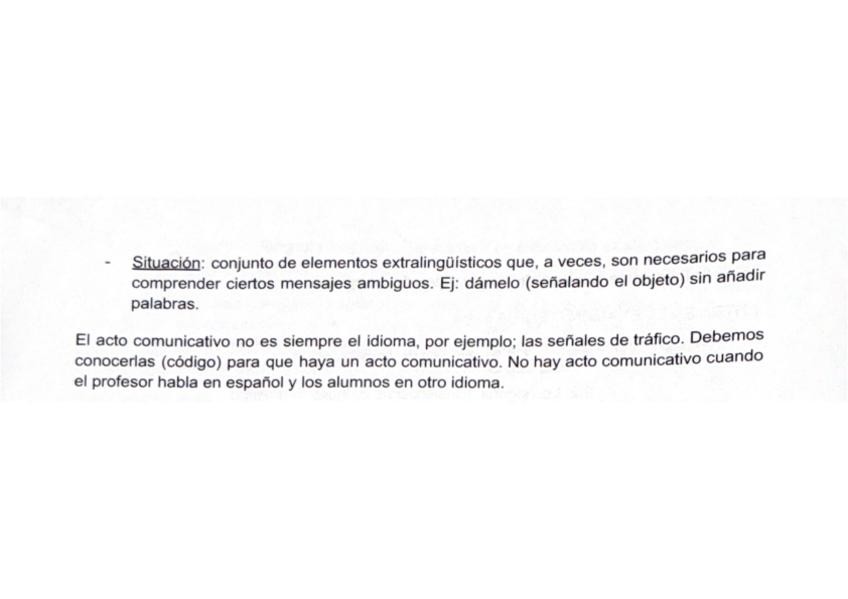 - Situación: conjunto de elementos extralingüísticos que, a veces, son necesarios para comprender ciertos mensajes ambiguos. Ej: dámelo (señalando el objeto) sin añadir palabras.

El acto comunicativo no es siempre el idioma, por ejemplo; las señales de tráfico. Debemos conocerlas (código) para que haya un acto comunicativo. No hay acto comunicativo cuando el profesor habla en español y los alumnos en otro idioma.